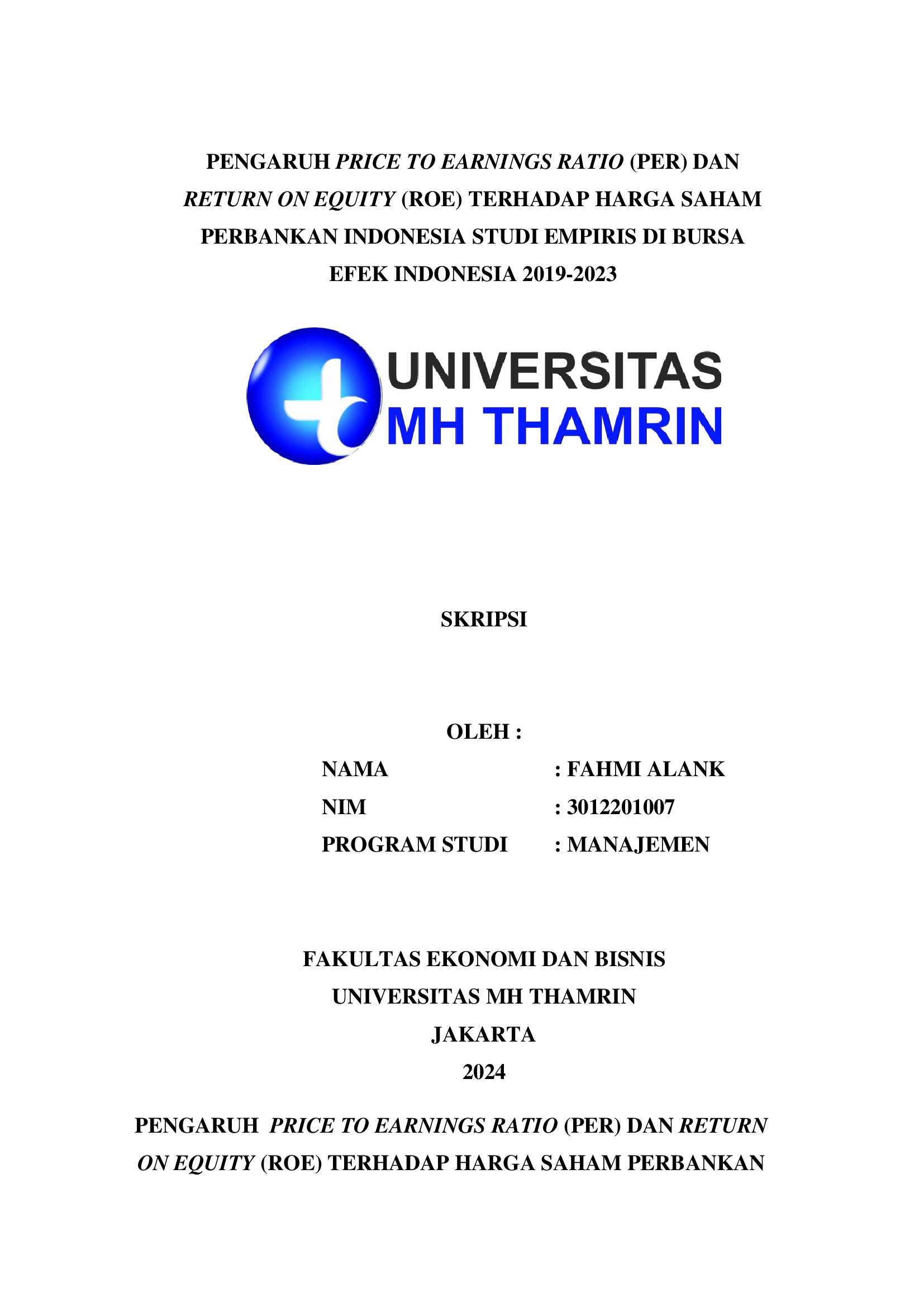 PENGARUH PRICE TO EARNINGS RATIO (PER) DAN RETURN ON EQUITY (ROE) TERHADAP HARGA SAHAM PERBANKAN INDONESIA STUDI EMPIRIS DI BURSA EFEK INDONESIA 2019-2023

UNIVERSITAS
MH THAMRIN

SKRIPSI

OLEH :

NAMA : FAHMI ALANK
NIM : 3012201007
PROGRAM STUDI : MANAJEMEN

FAKULTAS EKONOMI DAN BISNIS
UNIVERSITAS MH THAMRIN
JAKARTA
2024

PENGARUH PRICE TO EARNINGS RATIO (PER) DAN RETURN ON EQUITY (ROE) TERHADAP HARGA SAHAM PERBANKAN